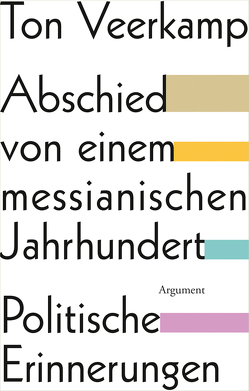 Ton Veerkamp

Abschied von einem messianischen Jahrhundert

Argument

Politische Erinnerungen